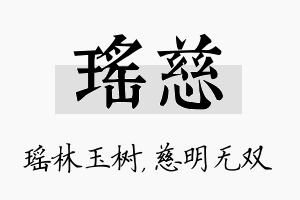 瑶慈

瑶林玉树，慈明无双